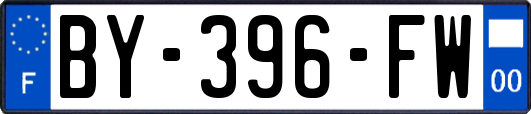 F
BY-396-FW
00